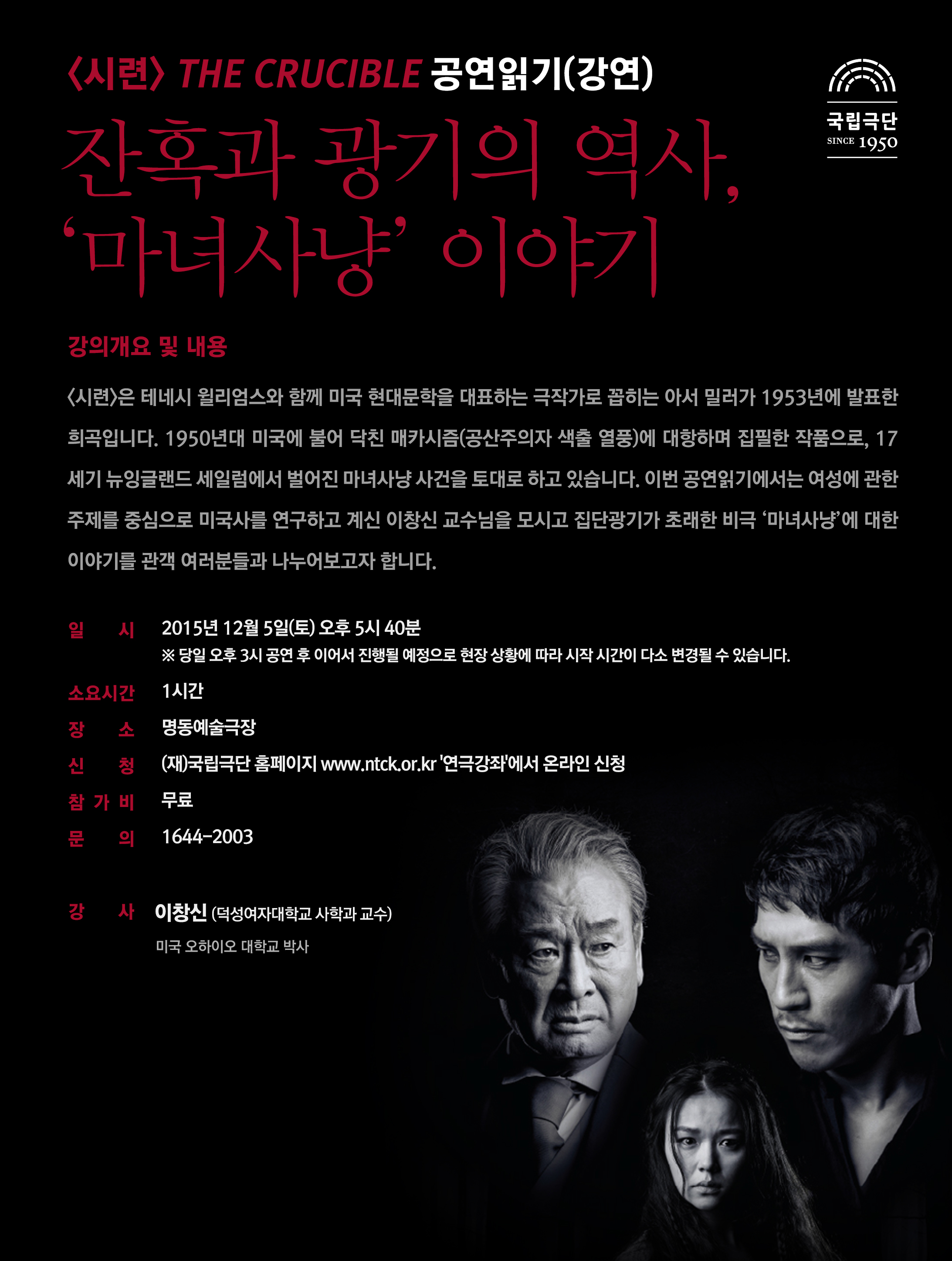 〈시련〉 THE CRUCIBLE 공연읽기(강연)

국립극단
SINCE 1950

잔혹과 광기의 역사,
'마녀사냥' 이야기

강의개요 및 내용

〈시련〉은 테네시 윌리엄스와 함께 미국 현대문학을 대표하는 극작가로 꼽히는 아서 밀러가 1953년에 발표한 희곡입니다. 1950년대 미국에 불어 닥친 매카시즘(공산주의자 색출 열풍)에 대항하며 집필한 작품으로, 17세기 뉴잉글랜드 세일럼에서 벌어진 마녀사냥 사건을 토대로 하고 있습니다. 이번 공연읽기에서는 여성에 관한 주제를 중심으로 미국사를 연구하고 계신 이창신 교수님을 모시고 집단광기가 초래한 비극 '마녀사냥'에 대한 이야기를 관객 여러분들과 나누어보고자 합니다.

일 시 2015년 12월 5일(토) 오후 5시 40분
※ 당일 오후 3시 공연 후 이어서 진행될 예정으로 현장 상황에 따라 시작 시간이 다소 변경될 수 있습니다.

소요시간 1시간

장 소 명동예술극장

신 청 (재)국립극단 홈페이지 www.ntck.or.kr '연극강좌'에서 온라인 신청

참 가 비 무료

문 의 1644-2003

강 사 이창신 (덕성여자대학교 사학과 교수)
미국 오하이오 대학교 박사